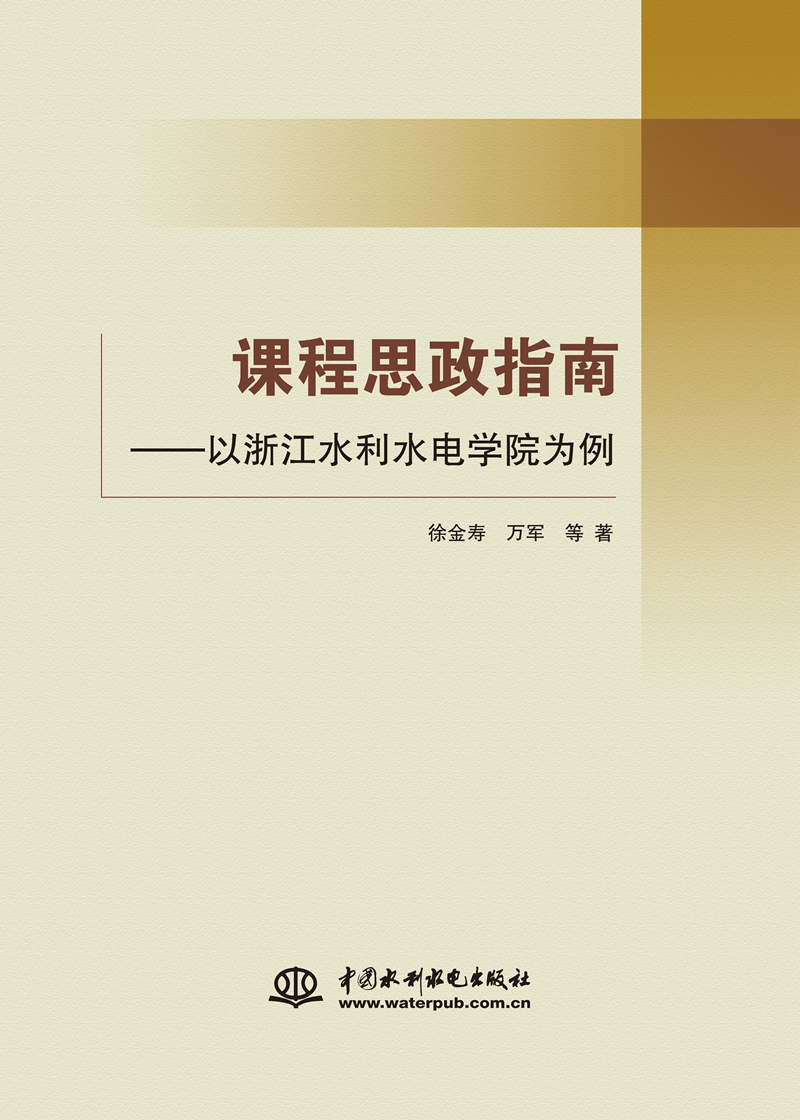 课程思政指南

——以浙江水利水电学院为例

徐金寿　万军　等 著

中国水利水电出版社
www.waterpub.com.cn